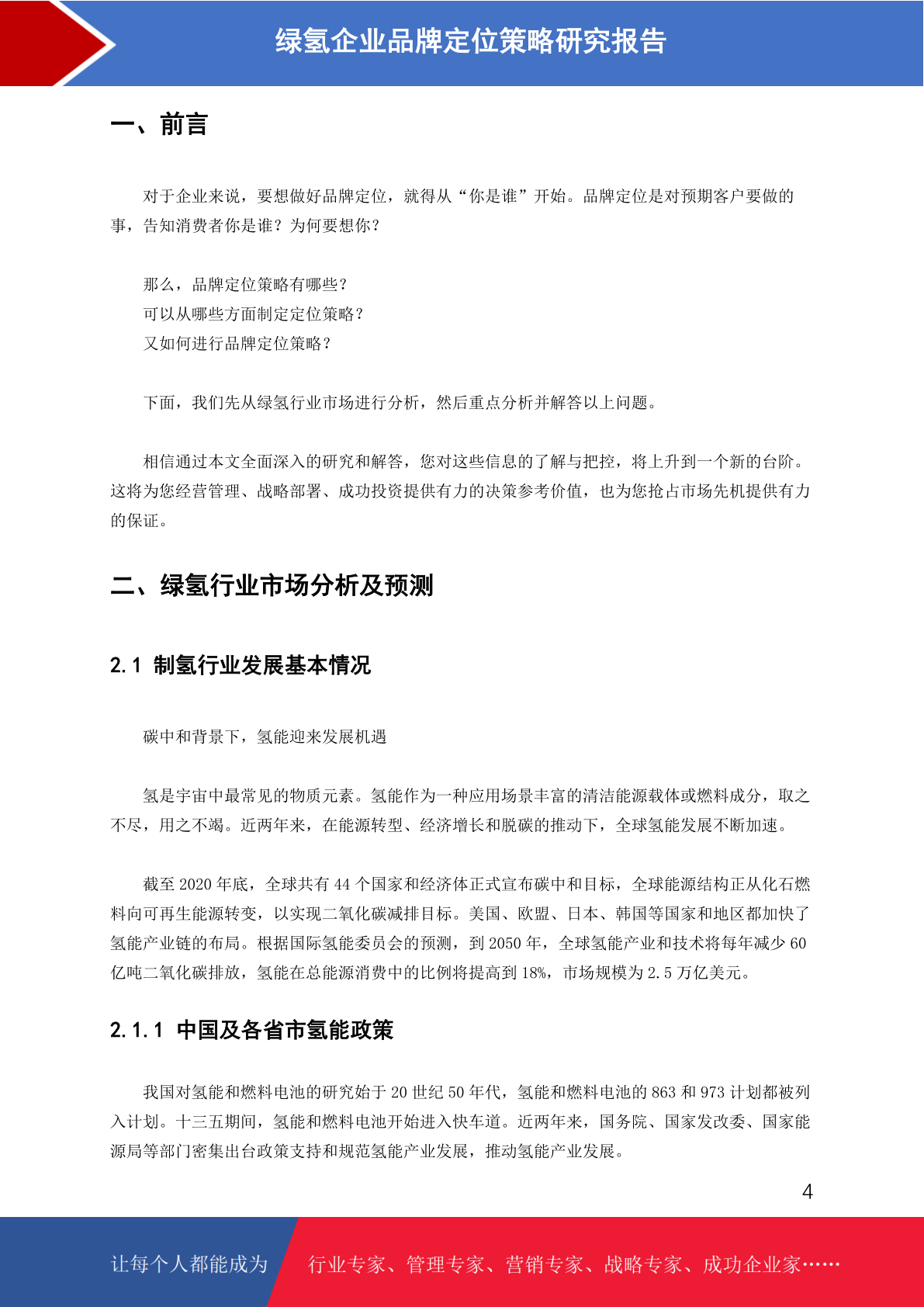 绿氢企业品牌定位策略研究报告

一、前言

对于企业来说，要想做好品牌定位，就得从“你是谁”开始。品牌定位是对预期客户要做的事，告知消费者你是谁？为何要想你？

那么，品牌定位策略有哪些？
可以从哪些方面制定定位策略？
又如何进行品牌定位策略？

下面，我们先从绿氢行业市场进行分析，然后重点分析并解答以上问题。

相信通过本文全面深入的研究和解答，您对这些信息的了解与把控，将上升到一个新的台阶。这将为您经营管理、战略部署、成功投资提供有力的决策参考价值，也为您抢占市场先机提供有力的保证。

二、绿氢行业市场分析及预测

2.1 制氢行业发展基本情况

碳中和背景下，氢能迎来发展机遇

氢是宇宙中最常见的物质元素。氢能作为一种应用场景丰富的清洁能源载体或燃料成分，取之不尽，用之不竭。近两年来，在能源转型、经济增长和脱碳的推动下，全球氢能发展不断加速。

截至 2020 年底，全球共有 44 个国家和经济体正式宣布碳中和目标，全球能源结构正从化石燃料向可再生能源转变，以实现二氧化碳减排目标。美国、欧盟、日本、韩国等国家和地区都加快了氢能产业链的布局。根据国际氢能委员会的预测，到 2050 年，全球氢能产业和技术将每年减少 60 亿吨二氧化碳排放，氢能在总能源消费中的比例将提高到 18%，市场规模为 2.5 万亿美元。

2.1.1 中国及各省市氢能政策

我国对氢能和燃料电池的研究始于 20 世纪 50 年代，氢能和燃料电池的 863 和 973 计划都被列入计划。十三五期间，氢能和燃料电池开始进入快车道。近两年来，国务院、国家发改委、国家能源局等部门密集出台政策支持和规范氢能产业发展，推动氢能产业发展。

4

让每个人都能成为 行业专家、管理专家、营销专家、战略专家、成功企业家……